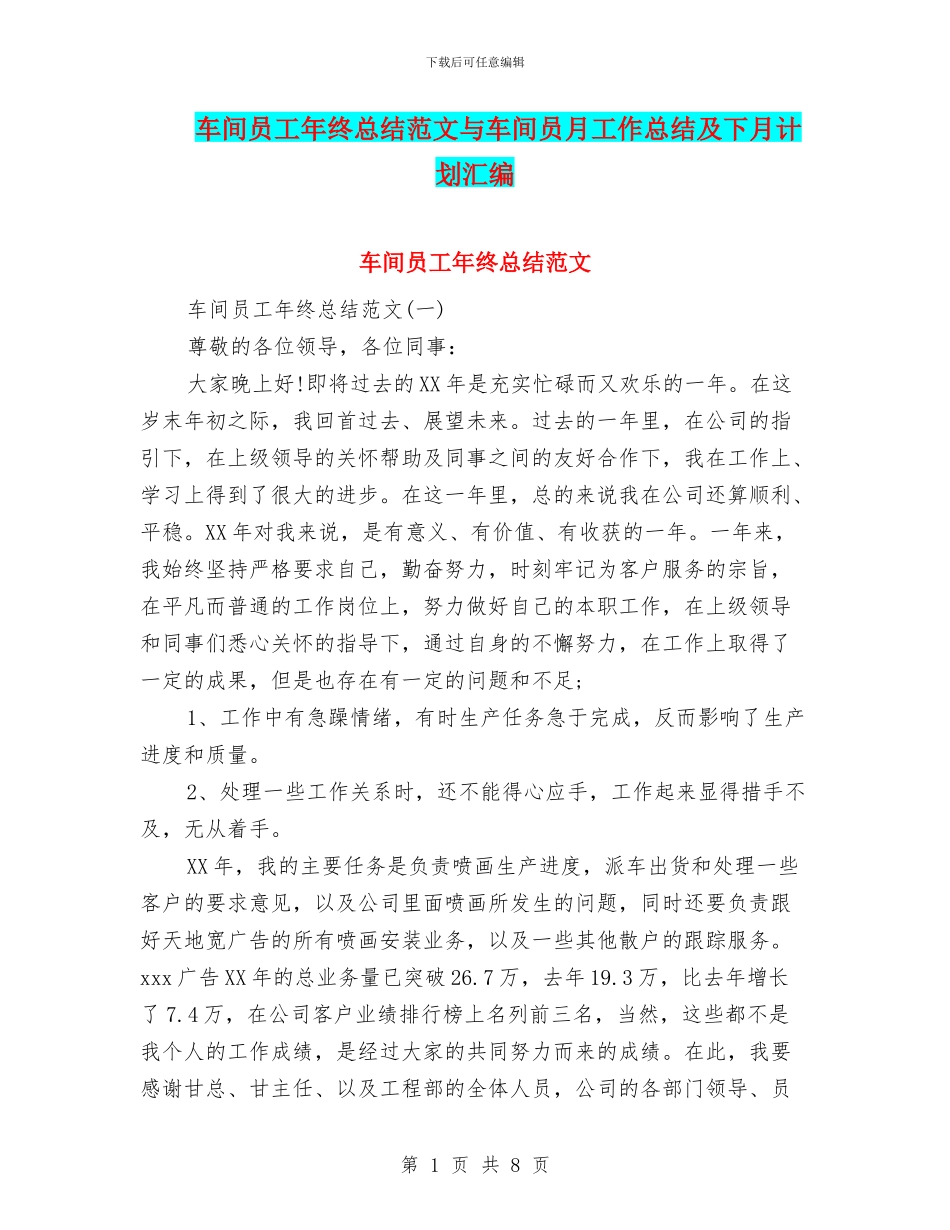 下载后可任意编辑

车间员工年终总结范文与车间员月工作总结及下月计划汇编

车间员工年终总结范文

车间员工年终总结范文(一)

尊敬的各位领导，各位同事：

大家晚上好!即将过去的XX年是充实忙碌而又欢乐的一年。在这岁末年初之际，我回首过去、展望未来。过去的一年里，在公司的指引下，在上级领导的关怀帮助及同事之间的友好合作下，我在工作上、学习上得到了很大的进步。在这一年里，总的来说我在公司还算顺利、平稳。XX年对我来说，是有意义、有价值、有收获的一年。一年来，我始终坚持严格要求自己，勤奋努力，时刻牢记为客户服务的宗旨，在平凡而普通的工作岗位上，努力做好自己的本职工作，在上级领导和同事们悉心关怀的指导下，通过自身的不懈努力，在工作上取得了一定的成果，但是也存在有一定的问题和不足；

1、工作中有急躁情绪，有时生产任务急于完成，反而影响了生产进度和质量。

2、处理一些工作关系时，还不能得心应手，工作起来显得措手不及，无从着手。

XX年，我的主要任务是负责喷画生产进度，派车出货和处理一些客户的要求意见，以及公司里面喷画所发生的问题，同时还要负责跟好天地宽广告的所有喷画安装业务，以及一些其他散户的跟踪服务。xxx广告XX年的总业务量已突破26.7万，去年19.3万，比去年增长了7.4万，在公司客户业绩排行榜上名列前三名，当然，这些都不是我个人的工作成绩，是经过大家的共同努力而来的成绩。在此，我要感谢甘总、甘主任、以及工程部的全体人员，公司的各部门领导、员

第 1 页 共 8 页